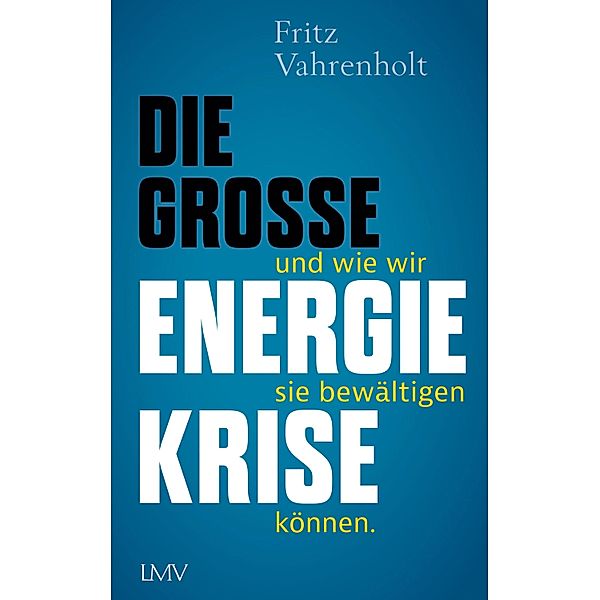 Fritz Vahrenholt

DIE GROSSE

und wie wir

ENERGIE

sie bewältigen

KRISE

können.

LMV